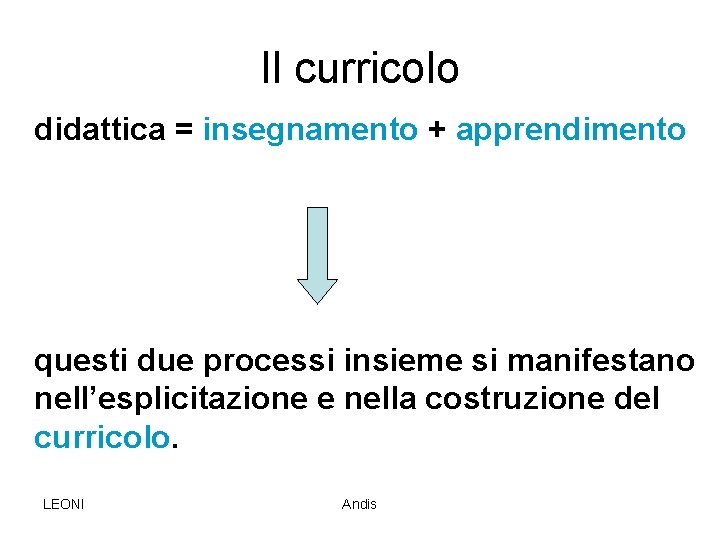 Il curricolo

didattica = insegnamento + apprendimento

questi due processi insieme si manifestano nell'esplicitazione e nella costruzione del curricolo.

LEONI

Andis